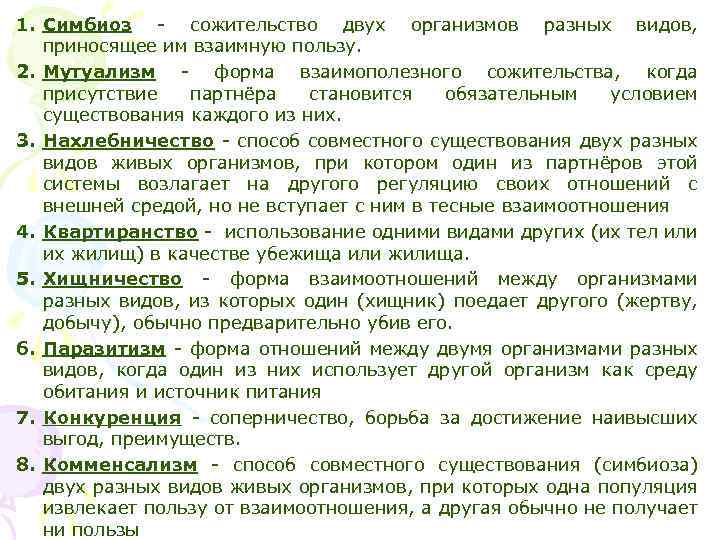 1. Симбиоз - сожительство двух организмов разных видов, приносящее им взаимную пользу.

2. Мутуализм - форма взаимополезного сожительства, когда присутствие партнёра становится обязательным условием существования каждого из них.

3. Нахлебничество - способ совместного существования двух разных видов живых организмов, при котором один из партнёров этой системы возлагает на другого регуляцию своих отношений с внешней средой, но не вступает с ним в тесные взаимоотношения

4. Квартиранство - использование одними видами других (их тел или их жилищ) в качестве убежища или жилища.

5. Хищничество - форма взаимоотношений между организмами разных видов, из которых один (хищник) поедает другого (жертву, добычу), обычно предварительно убив его.

6. Паразитизм - форма отношений между двумя организмами разных видов, когда один из них использует другой организм как среду обитания и источник питания

7. Конкуренция - соперничество, борьба за достижение наивысших выгод, преимуществ.

8. Комменсализм - способ совместного существования (симбиоза) двух разных видов живых организмов, при которых одна популяция извлекает пользу от взаимоотношения, а другая обычно не получает ни пользы